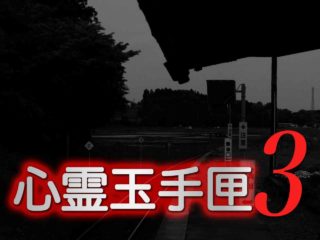 心霊玉手匣3